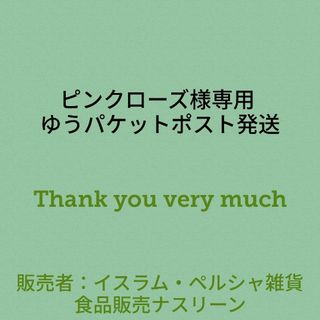 ピンクローズ様専用
ゆうパケットポスト発送

Thank you very much

販売者：イスラム・ペルシャ雑貨
食品販売ナスリーン